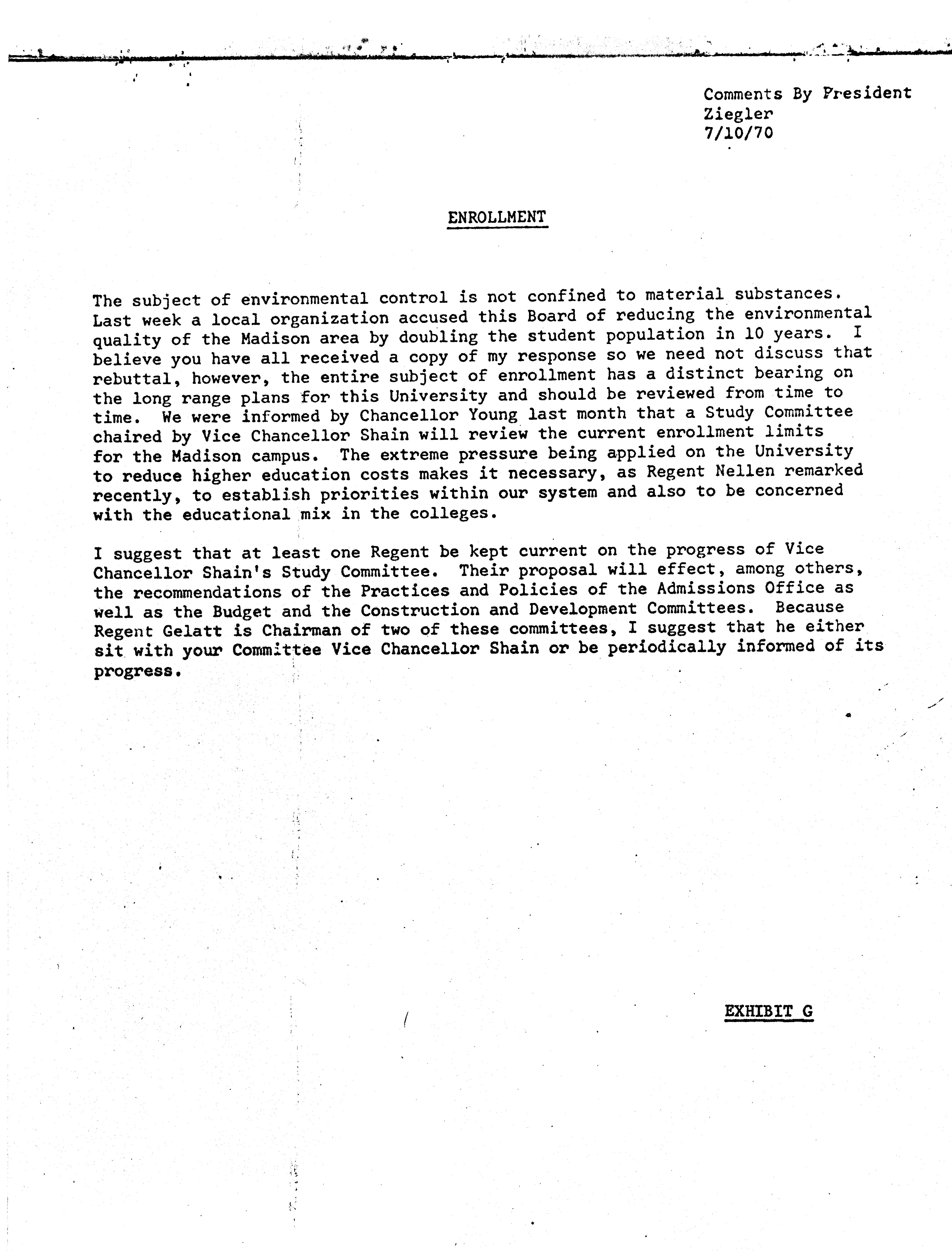 Comments By President Ziegler
7/10/70

ENROLLMENT

The subject of environmental control is not confined to material substances. Last week a local organization accused this Board of reducing the environmental quality of the Madison area by doubling the student population in 10 years. I believe you have all received a copy of my response so we need not discuss that rebuttal, however, the entire subject of enrollment has a distinct bearing on the long range plans for this University and should be reviewed from time to time. We were informed by Chancellor Young last month that a Study Committee chaired by Vice Chancellor Shain will review the current enrollment limits for the Madison campus. The extreme pressure being applied on the University to reduce higher education costs makes it necessary, as Regent Nellen remarked recently, to establish priorities within our system and also to be concerned with the educational mix in the colleges.

I suggest that at least one Regent be kept current on the progress of Vice Chancellor Shain's Study Committee. Their proposal will effect, among others, the recommendations of the Practices and Policies of the Admissions Office as well as the Budget and the Construction and Development Committees. Because Regent Gelatt is Chairman of two of these committees, I suggest that he either sit with your Committee Vice Chancellor Shain or be periodically informed of its progress.

EXHIBIT G